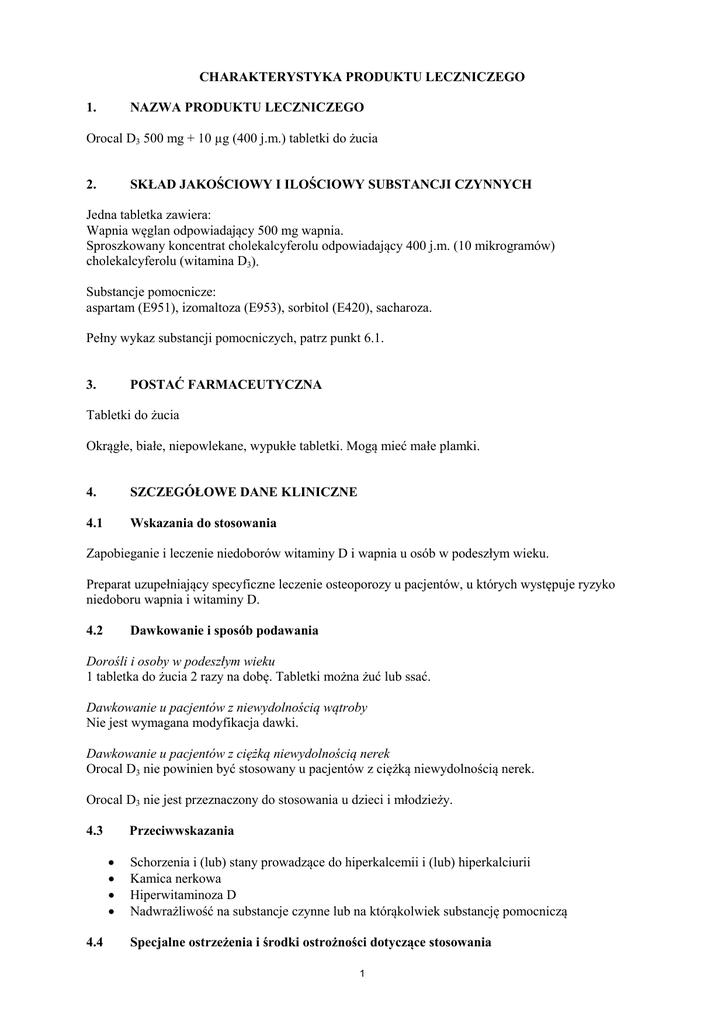 CHARAKTERYSTYKA PRODUKTU LECZNICZEGO

1. NAZWA PRODUKTU LECZNICZEGO

Orocal $D_3$ 500 mg + 10 µg (400 j.m.) tabletki do żucia

2. SKŁAD JAKOŚCIOWY I ILOŚCIOWY SUBSTANCJI CZYNNYCH

Jedna tabletka zawiera:
Wapnia węglan odpowiadający 500 mg wapnia.
Sproszkowany koncentrat cholekalcyferolu odpowiadający 400 j.m. (10 mikrogramów) cholekalcyferolu (witamina $D_3$).

Substancje pomocnicze:
aspartam (E951), izomaltoza (E953), sorbitol (E420), sacharoza.

Pełny wykaz substancji pomocniczych, patrz punkt 6.1.

3. POSTAĆ FARMACEUTYCZNA

Tabletki do żucia

Okrągłe, białe, niepowlekane, wypukłe tabletki. Mogą mieć małe plamki.

4. SZCZEGÓŁOWE DANE KLINICZNE

4.1 Wskazania do stosowania

Zapobieganie i leczenie niedoborów witaminy D i wapnia u osób w podeszłym wieku.

Preparat uzupełniający specyficzne leczenie osteoporozy u pacjentów, u których występuje ryzyko niedoboru wapnia i witaminy D.

4.2 Dawkowanie i sposób podawania

Dorośli i osoby w podeszłym wieku
1 tabletka do żucia 2 razy na dobę. Tabletki można żuć lub ssać.

Dawkowanie u pacjentów z niewydolnością wątroby
Nie jest wymagana modyfikacja dawki.

Dawkowanie u pacjentów z ciężką niewydolnością nerek
Orocal $D_3$ nie powinien być stosowany u pacjentów z ciężką niewydolnością nerek.

Orocal $D_3$ nie jest przeznaczony do stosowania u dzieci i młodzieży.

4.3 Przeciwwskazania

• Schorzenia i (lub) stany prowadzące do hiperkalcemii i (lub) hiperkalciurii
• Kamica nerkowa
• Hiperwitaminoza D
• Nadwrażliwość na substancje czynne lub na którąkolwiek substancję pomocniczą

4.4 Specjalne ostrzeżenia i środki ostrożności dotyczące stosowania

1